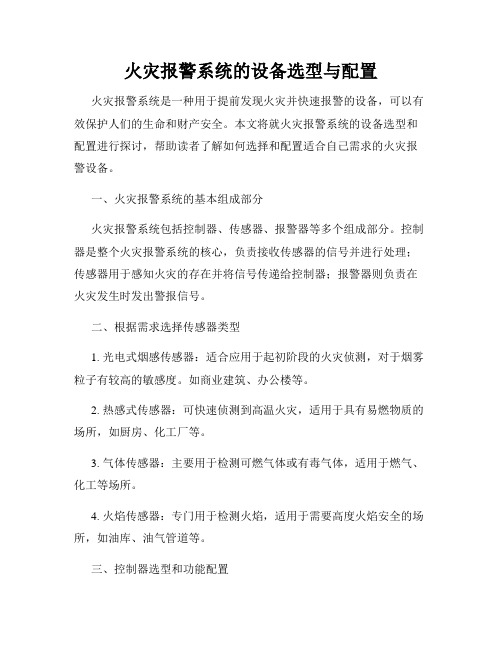 火灾报警系统的设备选型与配置

火灾报警系统是一种用于提前发现火灾并快速报警的设备，可以有效保护人们的生命和财产安全。本文将就火灾报警系统的设备选型和配置进行探讨，帮助读者了解如何选择和配置适合自己需求的火灾报警设备。

一、火灾报警系统的基本组成部分

火灾报警系统包括控制器、传感器、报警器等多个组成部分。控制器是整个火灾报警系统的核心，负责接收传感器的信号并进行处理；传感器用于感知火灾的存在并将信号传递给控制器；报警器则负责在火灾发生时发出警报信号。

二、根据需求选择传感器类型

1. 光电式烟感传感器：适合应用于起初阶段的火灾侦测，对于烟雾粒子有较高的敏感度。如商业建筑、办公楼等。

2. 热感式传感器：可快速侦测到高温火灾，适用于具有易燃物质的场所，如厨房、化工厂等。

3. 气体传感器：主要用于检测可燃气体或有毒气体，适用于燃气、化工等场所。

4. 火焰传感器：专门用于检测火焰，适用于需要高度火焰安全的场所，如油库、油气管道等。

三、控制器选型和功能配置